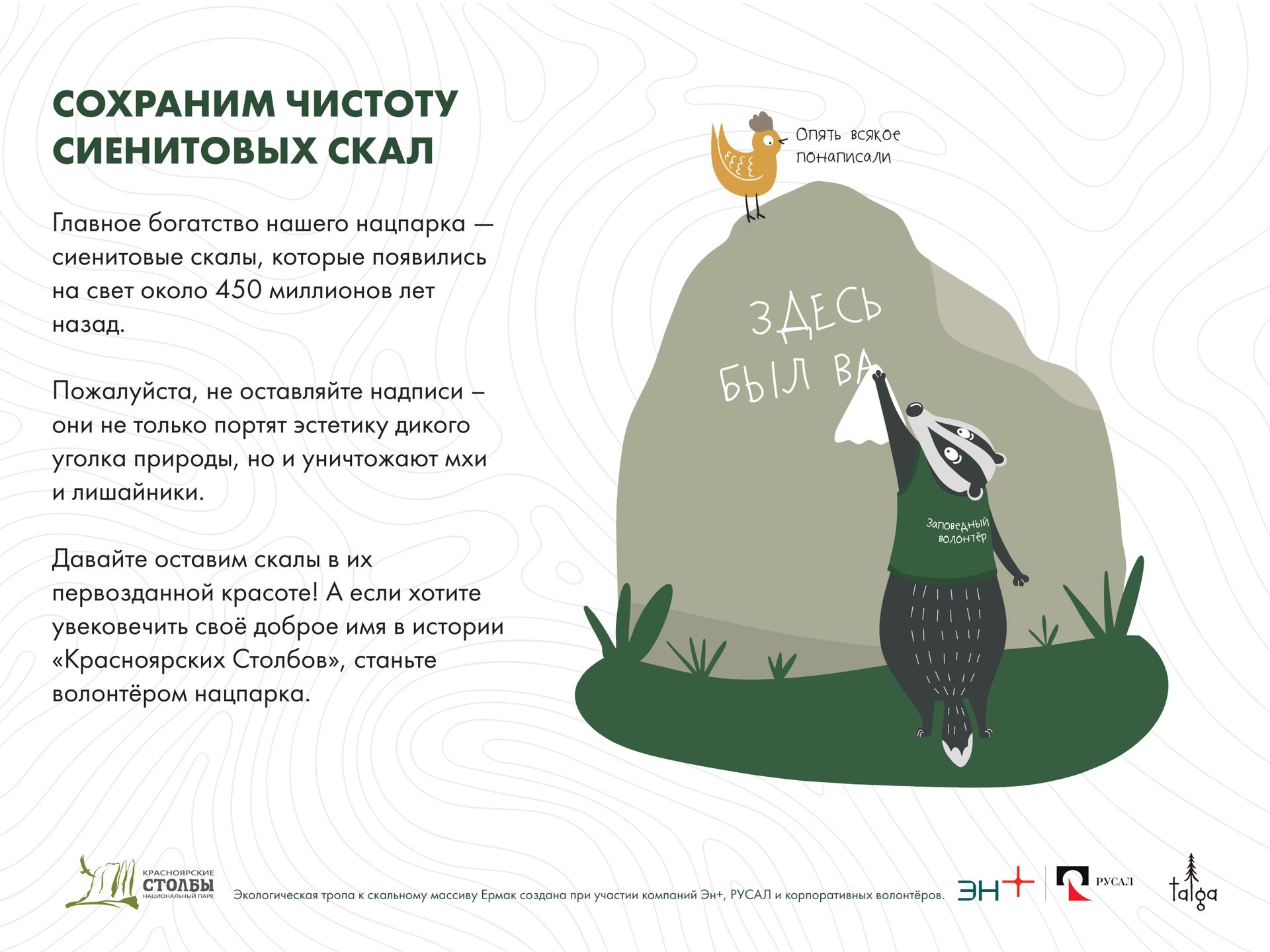 СОХРАНИМ ЧИСТОТУ СИЕНИТОВЫХ СКАЛ

Главное богатство нашего нацпарка — сиенитовые скалы, которые появились на свет около 450 миллионов лет назад.

Пожалуйста, не оставляйте надписи – они не только портят эстетику дикого уголка природы, но и уничтожают мхи и лишайники.

Давайте оставим скалы в их первозданной красоте! А если хотите увековечить своё доброе имя в истории «Красноярских Столбов», станьте волонтёром нацпарка.

Опять всякое понаписали

ЗДЕСЬ
БЫЛ ВА

Заповедный волонтёр

КРАСНОЯРСКИЕ
СТОЛБЫ
НАЦИОНАЛЬНЫЙ ПАРК

Экологическая тропа к скальному массиву Ермак создана при участии компаний Эн+, РУСАЛ и корпоративных волонтёров.

ЭН+

РУСАЛ

taiga